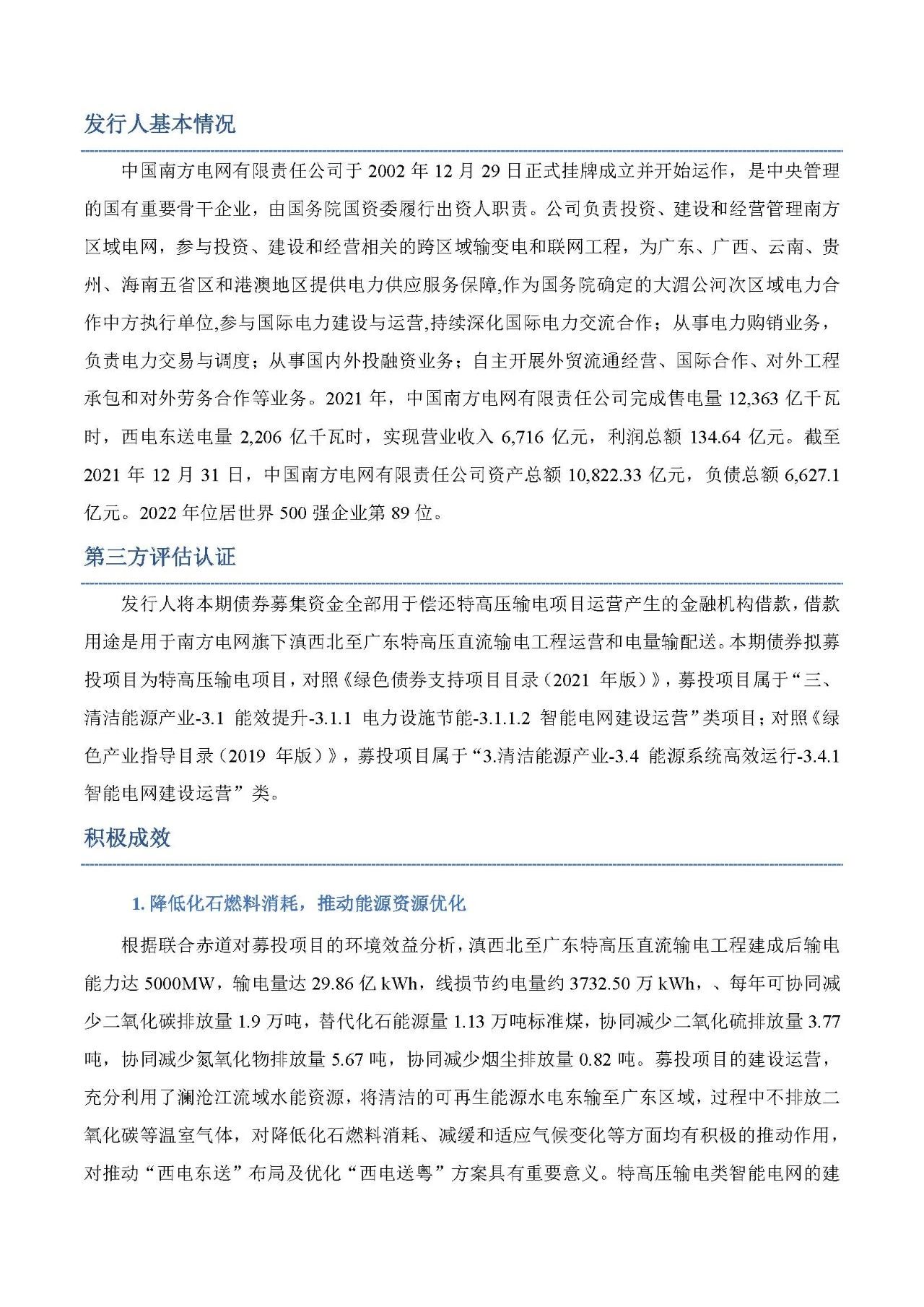 发行人基本情况

中国南方电网有限责任公司于 2002 年 12 月 29 日正式挂牌成立并开始运作，是中央管理的国有重要骨干企业，由国务院国资委履行出资人职责。公司负责投资、建设和经营管理南方区域电网，参与投资、建设和经营相关的跨区域输变电和联网工程，为广东、广西、云南、贵州、海南五省区和港澳地区提供电力供应服务保障,作为国务院确定的大湄公河次区域电力合作中方执行单位,参与国际电力建设与运营,持续深化国际电力交流合作；从事电力购销业务，负责电力交易与调度；从事国内外投融资业务；自主开展外贸流通经营、国际合作、对外工程承包和对外劳务合作等业务。2021 年，中国南方电网有限责任公司完成售电量 12,363 亿千瓦时，西电东送电量 2,206 亿千瓦时，实现营业收入 6,716 亿元，利润总额 134.64 亿元。截至 2021 年 12 月 31 日，中国南方电网有限责任公司资产总额 10,822.33 亿元，负债总额 6,627.1 亿元。2022 年位居世界 500 强企业第 89 位。

第三方评估认证

发行人将本期债券募集资金全部用于偿还特高压输电项目运营产生的金融机构借款，借款用途是用于南方电网旗下滇西北至广东特高压直流输电工程运营和电量输配送。本期债券拟募投项目为特高压输电项目，对照《绿色债券支持项目目录（2021 年版）》，募投项目属于“三、清洁能源产业-3.1 能效提升-3.1.1 电力设施节能-3.1.1.2 智能电网建设运营”类项目；对照《绿色产业指导目录（2019 年版）》，募投项目属于“3.清洁能源产业-3.4 能源系统高效运行-3.4.1 智能电网建设运营”类。

积极成效

1. 降低化石燃料消耗，推动能源资源优化

根据联合赤道对募投项目的环境效益分析，滇西北至广东特高压直流输电工程建成后输电能力达 5000MW，输电量达 29.86 亿 kWh，线损节约电量约 3732.50 万 kWh，、每年可协同减少二氧化碳排放量 1.9 万吨，替代化石能源量 1.13 万吨标准煤，协同减少二氧化硫排放量 3.77 吨，协同减少氮氧化物排放量 5.67 吨，协同减少烟尘排放量 0.82 吨。募投项目的建设运营，充分利用了澜沧江流域水能资源，将清洁的可再生能源水电东输至广东区域，过程中不排放二氧化碳等温室气体，对降低化石燃料消耗、减缓和适应气候变化等方面均有积极的推动作用，对推动“西电东送”布局及优化“西电送粤”方案具有重要意义。特高压输电类智能电网的建